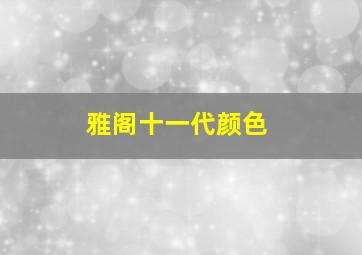 雅阁十一代颜色